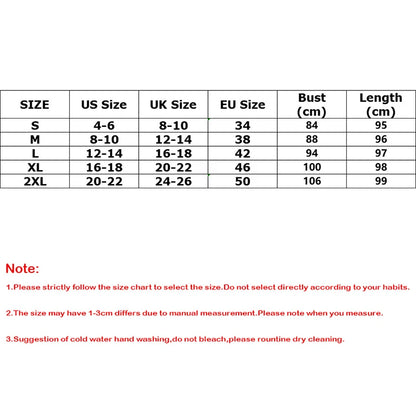 | SIZE | US Size | UK Size | EU Size | Bust (cm) | Length (cm) |
|---|---|---|---|---|---|
| S | 4-6 | 8-10 | 34 | 84 | 95 |
| M | 8-10 | 12-14 | 38 | 88 | 96 |
| L | 12-14 | 16-18 | 42 | 94 | 97 |
| XL | 16-18 | 20-22 | 46 | 100 | 98 |
| 2XL | 20-22 | 24-26 | 50 | 106 | 99 |

Note:

1.Please strictly follow the size chart to select the size.Do not select directly according to your habits.

2.The size may have 1-3cm differs due to manual measurement.Please note when you measure.

3.Suggestion of cold water hand washing,do not bleach,please rountine dry cleaning.